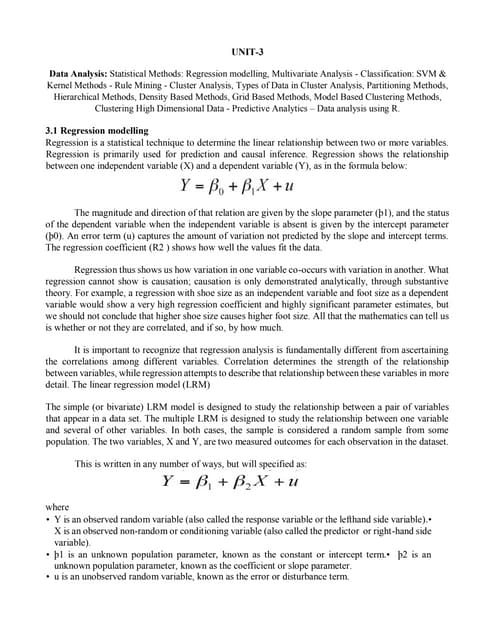 UNIT-3

**Data Analysis:** Statistical Methods: Regression modelling, Multivariate Analysis - Classification: SVM & Kernel Methods - Rule Mining - Cluster Analysis, Types of Data in Cluster Analysis, Partitioning Methods, Hierarchical Methods, Density Based Methods, Grid Based Methods, Model Based Clustering Methods, Clustering High Dimensional Data - Predictive Analytics – Data analysis using R.

**3.1 Regression modelling**

Regression is a statistical technique to determine the linear relationship between two or more variables. Regression is primarily used for prediction and causal inference. Regression shows the relationship between one independent variable (X) and a dependent variable (Y), as in the formula below:

$Y = \beta_0 + \beta_1 X + u$

The magnitude and direction of that relation are given by the slope parameter (þ1), and the status of the dependent variable when the independent variable is absent is given by the intercept parameter (þ0). An error term (u) captures the amount of variation not predicted by the slope and intercept terms. The regression coefficient (R2 ) shows how well the values fit the data.

Regression thus shows us how variation in one variable co-occurs with variation in another. What regression cannot show is causation; causation is only demonstrated analytically, through substantive theory. For example, a regression with shoe size as an independent variable and foot size as a dependent variable would show a very high regression coefficient and highly significant parameter estimates, but we should not conclude that higher shoe size causes higher foot size. All that the mathematics can tell us is whether or not they are correlated, and if so, by how much.

It is important to recognize that regression analysis is fundamentally different from ascertaining the correlations among different variables. Correlation determines the strength of the relationship between variables, while regression attempts to describe that relationship between these variables in more detail. The linear regression model (LRM)

The simple (or bivariate) LRM model is designed to study the relationship between a pair of variables that appear in a data set. The multiple LRM is designed to study the relationship between one variable and several of other variables. In both cases, the sample is considered a random sample from some population. The two variables, X and Y, are two measured outcomes for each observation in the dataset.

This is written in any number of ways, but will specified as:

$Y = \beta_1 + \beta_2 X + u$

where

• Y is an observed random variable (also called the response variable or the lefthand side variable).• X is an observed non-random or conditioning variable (also called the predictor or right-hand side variable).

• þ1 is an unknown population parameter, known as the constant or intercept term.• þ2 is an unknown population parameter, known as the coefficient or slope parameter.

• u is an unobserved random variable, known as the error or disturbance term.